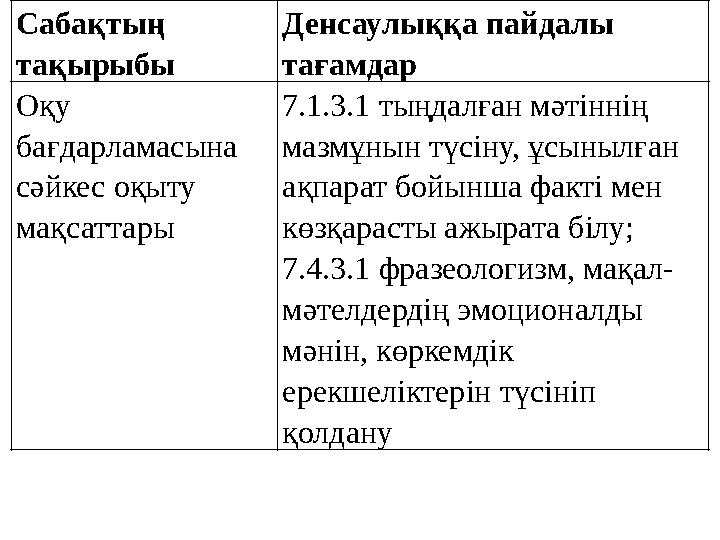 | Сабақтың тақырыбы | Денсаулыққа пайдалы тағамдар |
|---|---|
| Оқу бағдарламасына сәйкес оқыту мақсаттары | 7.1.3.1 тыңдалған мәтіннің мазмұнын түсіну, ұсынылған ақпарат бойынша факті мен көзқарасты ажырата білу; 7.4.3.1 фразеологизм, мақал-мәтелдердің эмоционалды мәнін, көркемдік ерекшеліктерін түсініп қолдану |